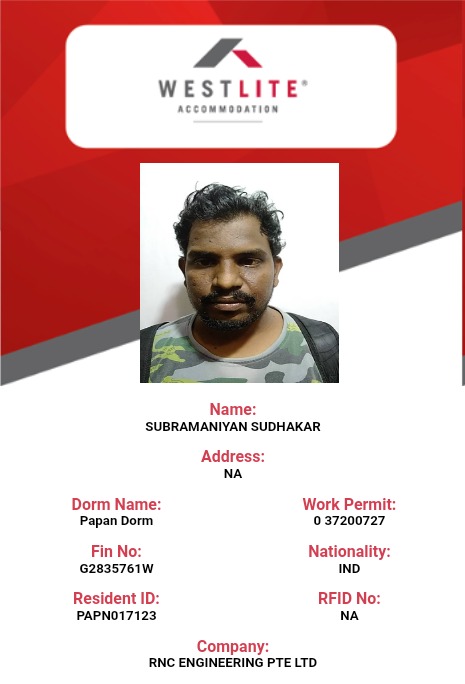 WESTLITE®
ACCOMMODATION

Name:
SUBRAMANIYAN SUDHAKAR

Address:
NA

Dorm Name:
Papan Dorm

Fin No:
G2835761W

Resident ID:
PAPN017123

Work Permit:
0 37200727

Nationality:
IND

RFID No:
NA

Company:
RNC ENGINEERING PTE LTD